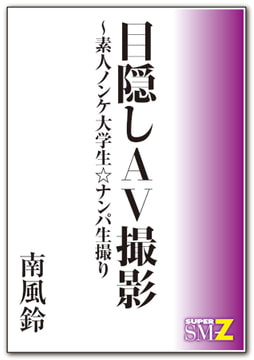 目隠しAV撮影

~素人ノンケ大学生☆ナンパ生撮り

南風鈴

SUPER SM-Z